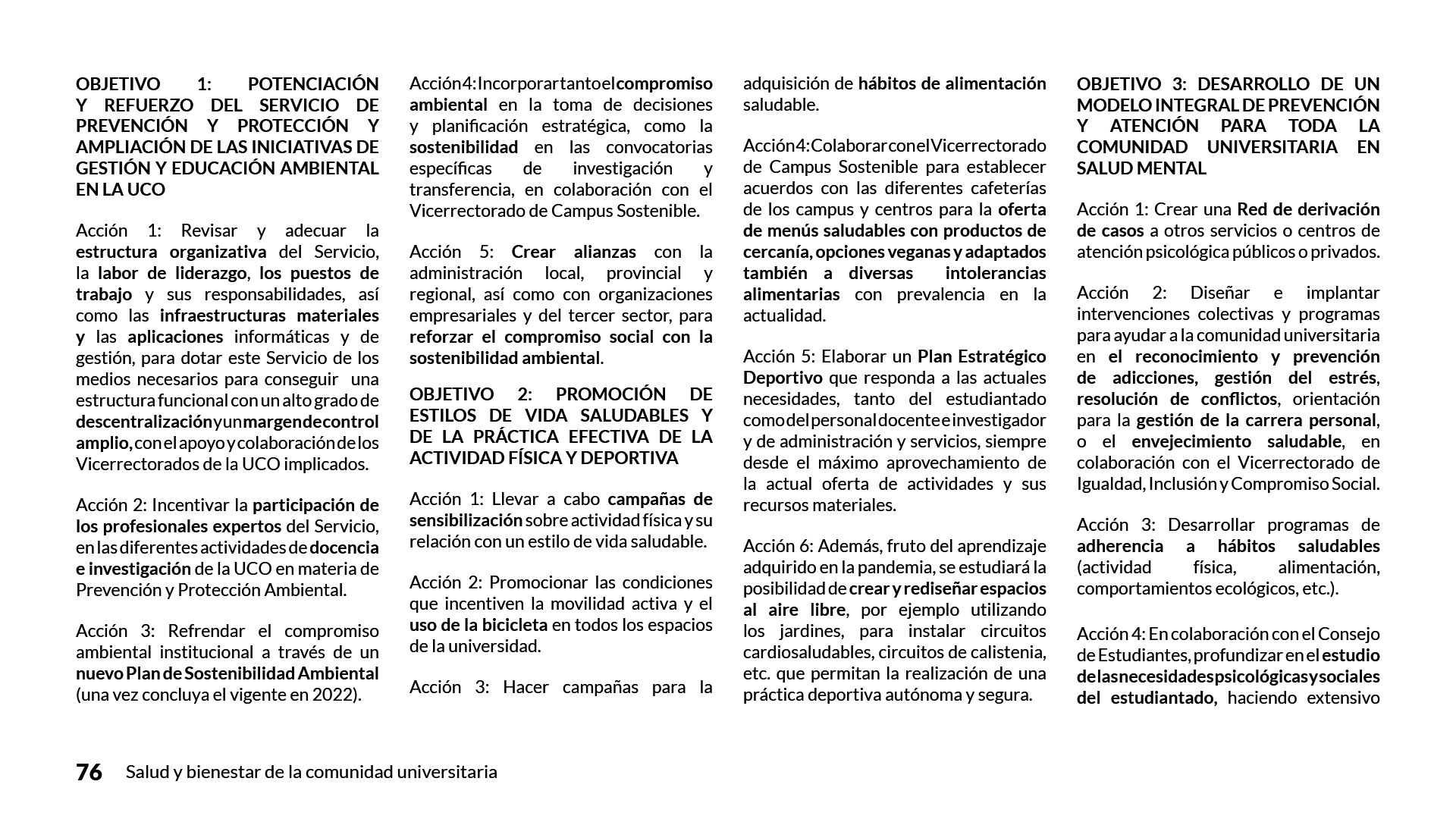 OBJETIVO 1: POTENCIACIÓN Y REFUERZO DEL SERVICIO DE PREVENCIÓN Y PROTECCIÓN Y AMPLIACIÓN DE LAS INICIATIVAS DE GESTIÓN Y EDUCACIÓN AMBIENTAL EN LA UCO

Acción 1: Revisar y adecuar la estructura organizativa del Servicio, la labor de liderazgo, los puestos de trabajo y sus responsabilidades, así como las infraestructuras materiales y las aplicaciones informáticas y de gestión, para dotar este Servicio de los medios necesarios para conseguir una estructura funcional con un alto grado de descentralización y un margen de control amplio, con el apoyo y colaboración de los Vicerrectorados de la UCO implicados.

Acción 2: Incentivar la participación de los profesionales expertos del Servicio, en las diferentes actividades de docencia e investigación de la UCO en materia de Prevención y Protección Ambiental.

Acción 3: Refrendar el compromiso ambiental institucional a través de un nuevo Plan de Sostenibilidad Ambiental (una vez concluya el vigente en 2022).

Acción 4: Incorporar tanto el compromiso ambiental en la toma de decisiones y planificación estratégica, como la sostenibilidad en las convocatorias específicas de investigación y transferencia, en colaboración con el Vicerrectorado de Campus Sostenible.

Acción 5: Crear alianzas con la administración local, provincial y regional, así como con organizaciones empresariales y del tercer sector, para reforzar el compromiso social con la sostenibilidad ambiental.

OBJETIVO 2: PROMOCIÓN DE ESTILOS DE VIDA SALUDABLES Y DE LA PRÁCTICA EFECTIVA DE LA ACTIVIDAD FÍSICA Y DEPORTIVA

Acción 1: Llevar a cabo campañas de sensibilización sobre actividad física y su relación con un estilo de vida saludable.

Acción 2: Promocionar las condiciones que incentiven la movilidad activa y el uso de la bicicleta en todos los espacios de la universidad.

Acción 3: Hacer campañas para la adquisición de hábitos de alimentación saludable.

Acción 4: Colaborar con el Vicerrectorado de Campus Sostenible para establecer acuerdos con las diferentes cafeterías de los campus y centros para la oferta de menús saludables con productos de cercanía, opciones veganas y adaptados también a diversas intolerancias alimentarias con prevalencia en la actualidad.

Acción 5: Elaborar un Plan Estratégico Deportivo que responda a las actuales necesidades, tanto del estudiantado como del personal docente e investigador y de administración y servicios, siempre desde el máximo aprovechamiento de la actual oferta de actividades y sus recursos materiales.

Acción 6: Además, fruto del aprendizaje adquirido en la pandemia, se estudiará la posibilidad de crear y rediseñar espacios al aire libre, por ejemplo utilizando los jardines, para instalar circuitos cardiosaludables, circuitos de calistenia, etc. que permitan la realización de una práctica deportiva autónoma y segura.

OBJETIVO 3: DESARROLLO DE UN MODELO INTEGRAL DE PREVENCIÓN Y ATENCIÓN PARA TODA LA COMUNIDAD UNIVERSITARIA EN SALUD MENTAL

Acción 1: Crear una Red de derivación de casos a otros servicios o centros de atención psicológica públicos o privados.

Acción 2: Diseñar e implantar intervenciones colectivas y programas para ayudar a la comunidad universitaria en el reconocimiento y prevención de adicciones, gestión del estrés, resolución de conflictos, orientación para la gestión de la carrera personal, o el envejecimiento saludable, en colaboración con el Vicerrectorado de Igualdad, Inclusión y Compromiso Social.

Acción 3: Desarrollar programas de adherencia a hábitos saludables (actividad física, alimentación, comportamientos ecológicos, etc.).

Acción 4: En colaboración con el Consejo de Estudiantes, profundizar en el estudio de las necesidades psicológicas y sociales del estudiantado, haciendo extensivo

76 Salud y bienestar de la comunidad universitaria